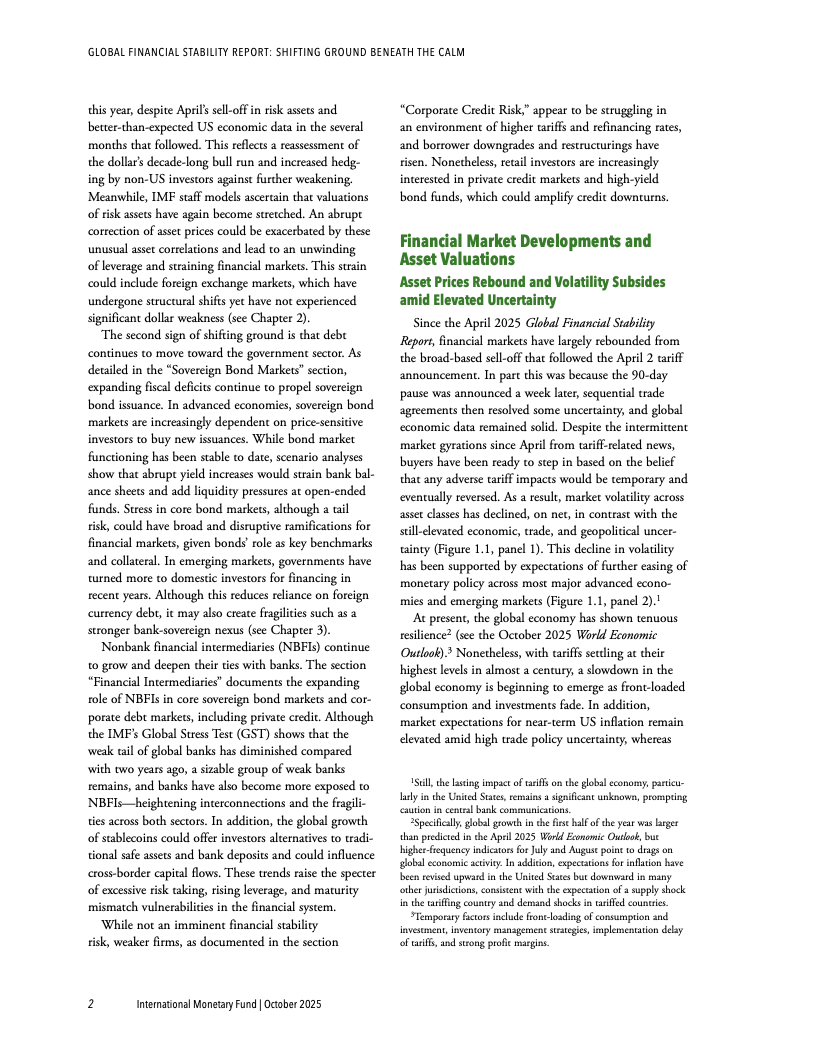 GLOBAL FINANCIAL STABILITY REPORT: SHIFTING GROUND BENEATH THE CALM

this year, despite April's sell-off in risk assets and better-than-expected US economic data in the several months that followed. This reflects a reassessment of the dollar's decade-long bull run and increased hedging by non-US investors against further weakening. Meanwhile, IMF staff models ascertain that valuations of risk assets have again become stretched. An abrupt correction of asset prices could be exacerbated by these unusual asset correlations and lead to an unwinding of leverage and straining financial markets. This strain could include foreign exchange markets, which have undergone structural shifts yet have not experienced significant dollar weakness (see Chapter 2).

The second sign of shifting ground is that debt continues to move toward the government sector. As detailed in the "Sovereign Bond Markets" section, expanding fiscal deficits continue to propel sovereign bond issuance. In advanced economies, sovereign bond markets are increasingly dependent on price-sensitive investors to buy new issuances. While bond market functioning has been stable to date, scenario analyses show that abrupt yield increases would strain bank balance sheets and add liquidity pressures at open-ended funds. Stress in core bond markets, although a tail risk, could have broad and disruptive ramifications for financial markets, given bonds' role as key benchmarks and collateral. In emerging markets, governments have turned more to domestic investors for financing in recent years. Although this reduces reliance on foreign currency debt, it may also create fragilities such as a stronger bank-sovereign nexus (see Chapter 3).

Nonbank financial intermediaries (NBFIs) continue to grow and deepen their ties with banks. The section "Financial Intermediaries" documents the expanding role of NBFIs in core sovereign bond markets and corporate debt markets, including private credit. Although the IMF's Global Stress Test (GST) shows that the weak tail of global banks has diminished compared with two years ago, a sizable group of weak banks remains, and banks have also become more exposed to NBFIs—heightening interconnections and the fragilities across both sectors. In addition, the global growth of stablecoins could offer investors alternatives to traditional safe assets and bank deposits and could influence cross-border capital flows. These trends raise the specter of excessive risk taking, rising leverage, and maturity mismatch vulnerabilities in the financial system.

While not an imminent financial stability risk, weaker firms, as documented in the section "Corporate Credit Risk," appear to be struggling in an environment of higher tariffs and refinancing rates, and borrower downgrades and restructurings have risen. Nonetheless, retail investors are increasingly interested in private credit markets and high-yield bond funds, which could amplify credit downturns.

Financial Market Developments and Asset Valuations

Asset Prices Rebound and Volatility Subsides amid Elevated Uncertainty

Since the April 2025 Global Financial Stability Report, financial markets have largely rebounded from the broad-based sell-off that followed the April 2 tariff announcement. In part this was because the 90-day pause was announced a week later, sequential trade agreements then resolved some uncertainty, and global economic data remained solid. Despite the intermittent market gyrations since April from tariff-related news, buyers have been ready to step in based on the belief that any adverse tariff impacts would be temporary and eventually reversed. As a result, market volatility across asset classes has declined, on net, in contrast with the still-elevated economic, trade, and geopolitical uncertainty (Figure 1.1, panel 1). This decline in volatility has been supported by expectations of further easing of monetary policy across most major advanced economies and emerging markets (Figure 1.1, panel 2).$^1$

At present, the global economy has shown tenuous resilience$^2$ (see the October 2025 World Economic Outlook).$^3$ Nonetheless, with tariffs settling at their highest levels in almost a century, a slowdown in the global economy is beginning to emerge as front-loaded consumption and investments fade. In addition, market expectations for near-term US inflation remain elevated amid high trade policy uncertainty, whereas

$^1$Still, the lasting impact of tariffs on the global economy, particularly in the United States, remains a significant unknown, prompting caution in central bank communications.

$^2$Specifically, global growth in the first half of the year was larger than predicted in the April 2025 World Economic Outlook, but higher-frequency indicators for July and August point to drags on global economic activity. In addition, expectations for inflation have been revised upward in the United States but downward in many other jurisdictions, consistent with the expectation of a supply shock in the tariffing country and demand shocks in tariffed countries.

$^3$Temporary factors include front-loading of consumption and investment, inventory management strategies, implementation delay of tariffs, and strong profit margins.

2 International Monetary Fund | October 2025